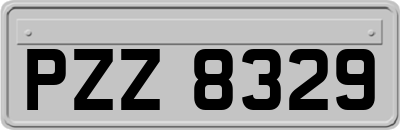 PZZ 8329